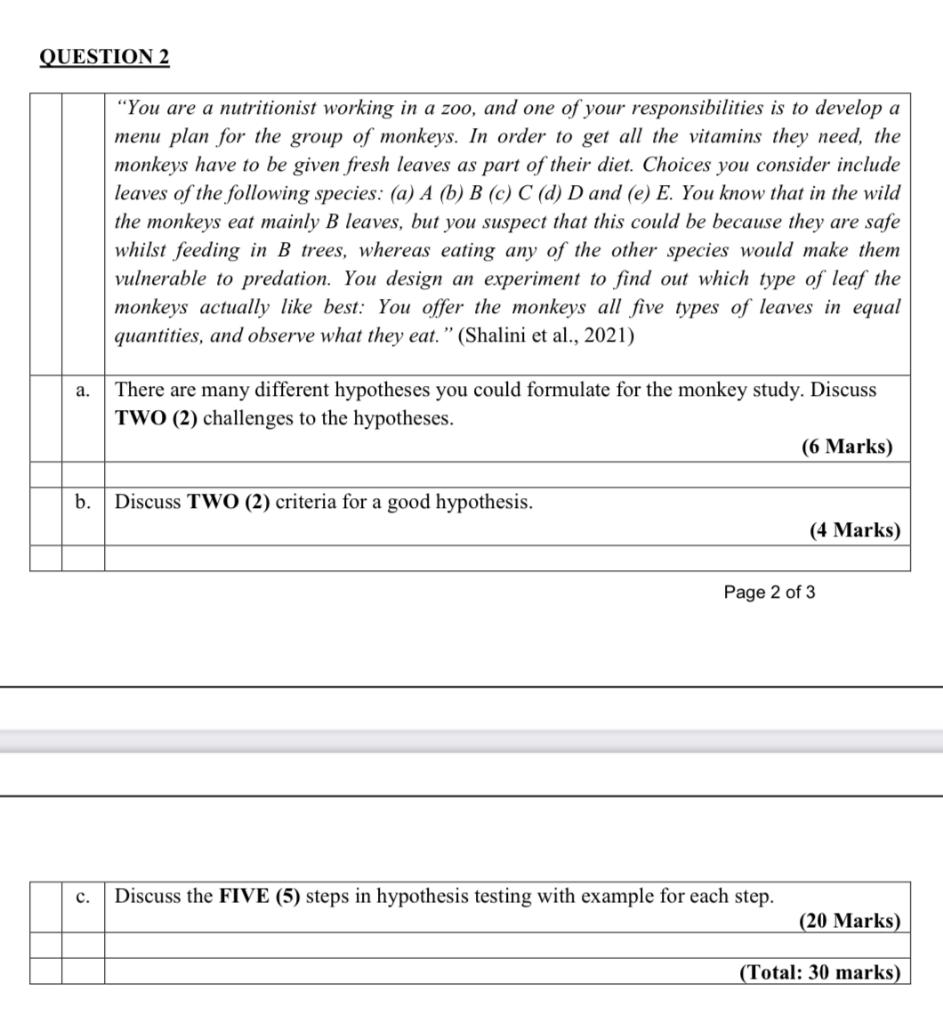 QUESTION 2

"You are a nutritionist working in a zoo, and one of your responsibilities is to develop a menu plan for the group of monkeys. In order to get all the vitamins they need, the monkeys have to be given fresh leaves as part of their diet. Choices you consider include leaves of the following species: (a) A (b) B (c) C (d) D and (e) E. You know that in the wild the monkeys eat mainly B leaves, but you suspect that this could be because they are safe whilst feeding in B trees, whereas eating any of the other species would make them vulnerable to predation. You design an experiment to find out which type of leaf the monkeys actually like best: You offer the monkeys all five types of leaves in equal quantities, and observe what they eat." (Shalini et al., 2021)

a. There are many different hypotheses you could formulate for the monkey study. Discuss TWO (2) challenges to the hypotheses.

(6 Marks)

b. Discuss TWO (2) criteria for a good hypothesis.

(4 Marks)

Page 2 of 3

c. Discuss the FIVE (5) steps in hypothesis testing with example for each step.

(20 Marks)

(Total: 30 marks)